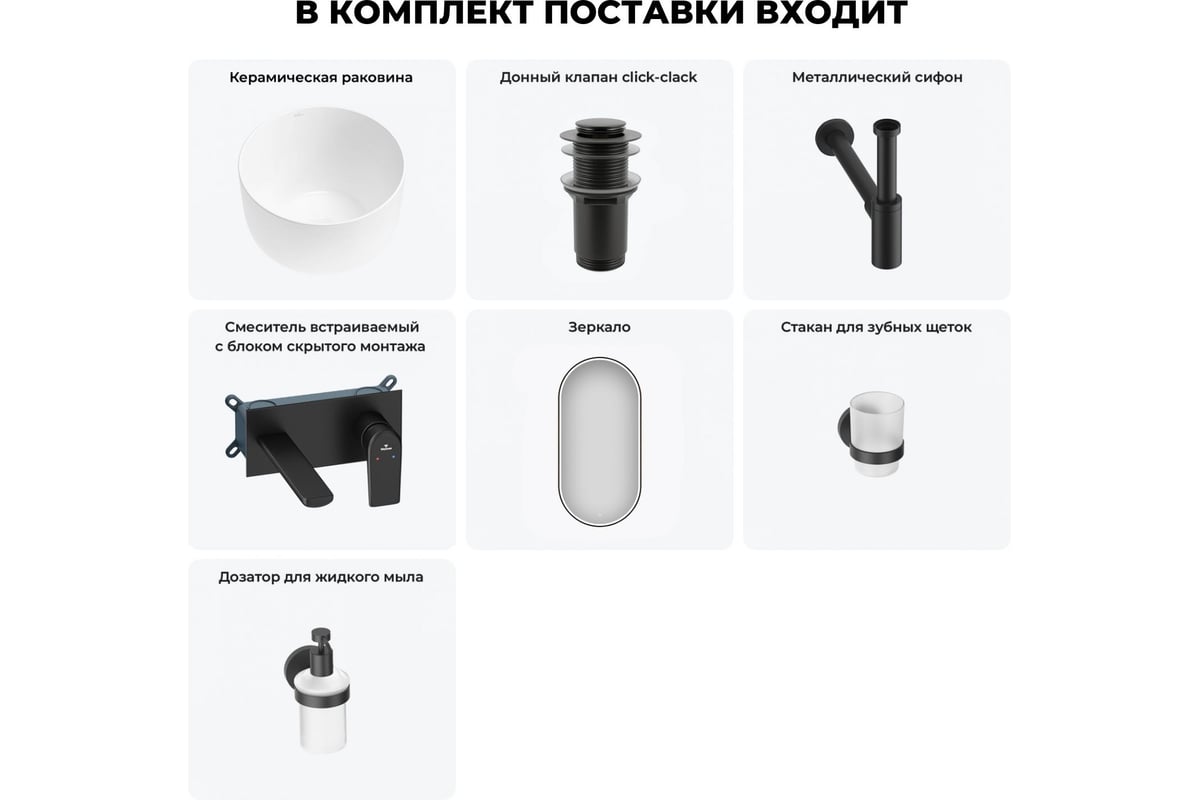 В КОМПЛЕКТ ПОСТАВКИ ВХОДИТ

Керамическая раковина

Донный клапан click-clack

Металлический сифон

Смеситель встраиваемый с блоком скрытого монтажа

Зеркало

Стакан для зубных щеток

Дозатор для жидкого мыла